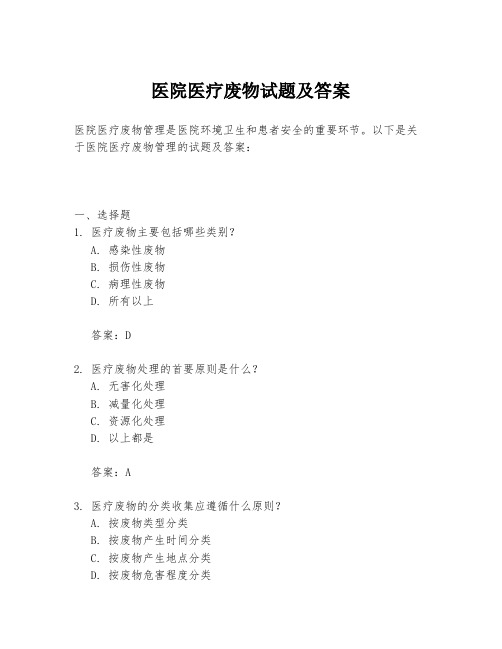 医院医疗废物试题及答案

医院医疗废物管理是医院环境卫生和患者安全的重要环节。以下是关于医院医疗废物管理的试题及答案：

一、选择题
1. 医疗废物主要包括哪些类别？
A. 感染性废物
B. 损伤性废物
C. 病理性废物
D. 所有以上

答案：D

2. 医疗废物处理的首要原则是什么？
A. 无害化处理
B. 减量化处理
C. 资源化处理
D. 以上都是

答案：A

3. 医疗废物的分类收集应遵循什么原则？
A. 按废物类型分类
B. 按废物产生时间分类
C. 按废物产生地点分类
D. 按废物危害程度分类